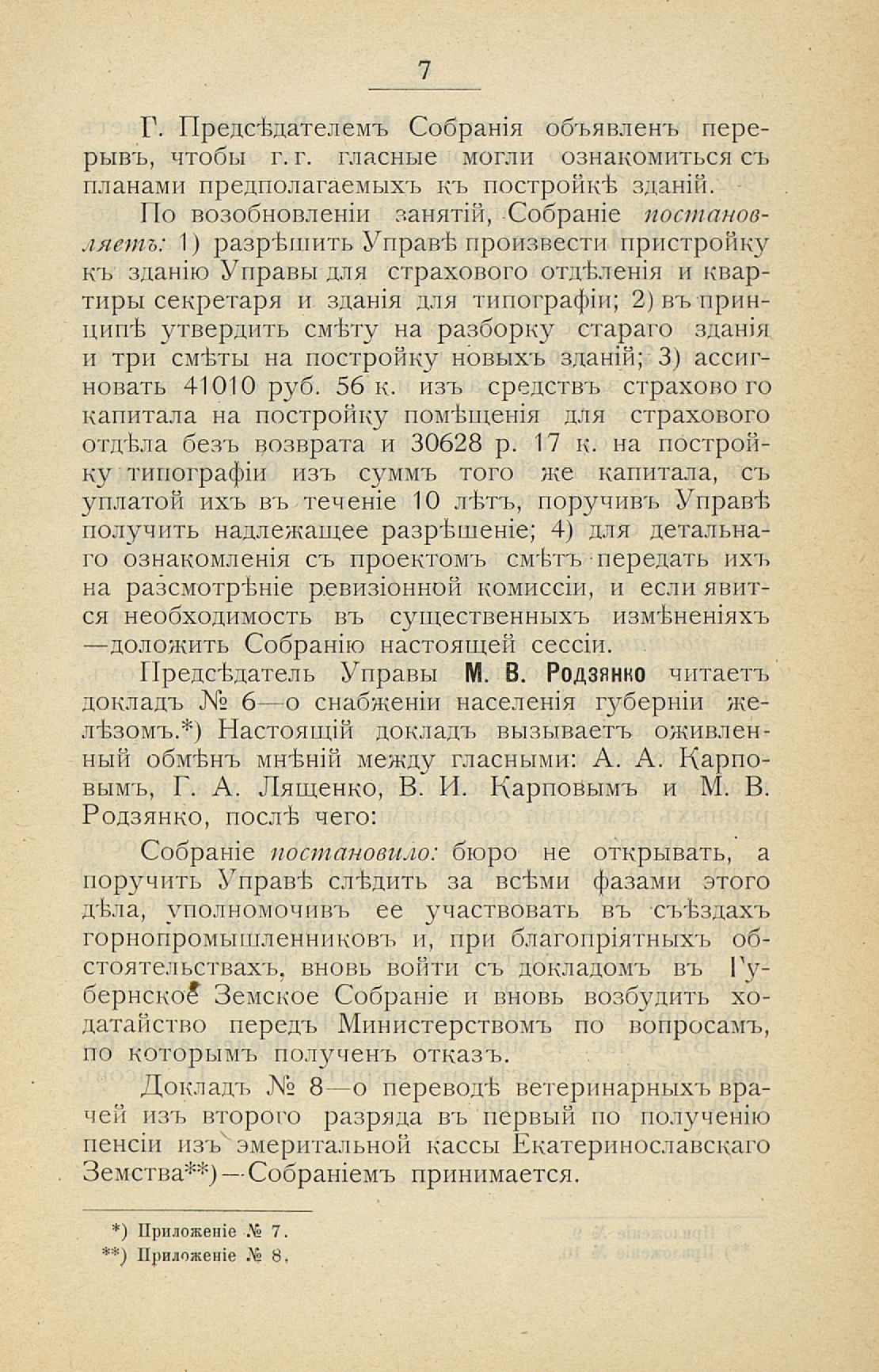 7

Г. Предсѣдателемъ Собранія объявленъ перерывъ, чтобы г. г. гласные могли ознакомиться съ планами предполагаемыхъ къ постройкѣ зданій.

По возобновленіи занятій, Собраніе постановляетъ: 1) разрѣшить Управѣ произвести пристройку къ зданію Управы для страхового отдѣленія и квартиры секретаря и зданія для типографіи; 2) въ принципѣ утвердить смѣту на разборку стараго зданія и три смѣты на постройку новыхъ зданій; 3) ассигновать 41010 руб. 56 к. изъ средствъ страхового капитала на постройку помѣщенія для страхового отдѣла безъ возврата и 30628 р. 17 к. на постройку типографіи изъ суммъ того же капитала, съ уплатой ихъ въ теченіе 10 лѣтъ, поручивъ Управѣ получить надлежащее разрѣшеніе; 4) для детальнаго ознакомленія съ проектомъ смѣтъ передать ихъ на разсмотрѣніе ревизіонной комиссіи, и если явится необходимость въ существенныхъ измѣненіяхъ —доложить Собранію настоящей сессіи.

Предсѣдатель Управы М. В. Родзянко читаетъ докладъ № 6—о снабженіи населенія губерніи желѣзомъ.*) Настоящій докладъ вызываетъ оживленный обмѣнъ мнѣній между гласными: А. А. Карповымъ, Г. А. Лященко, В. И. Карповымъ и М. В. Родзянко, послѣ чего:

Собраніе постановило: бюро не открывать, а поручить Управѣ слѣдить за всѣми фазами этого дѣла, уполномочивъ ее участвовать въ съѣздахъ горнопромышленниковъ и, при благопріятныхъ обстоятельствахъ, вновь войти съ докладомъ въ Губернское Земское Собраніе и вновь возбудить ходатайство передъ Министерствомъ по вопросамъ, по которымъ полученъ отказъ.

Докладъ № 8—о переводѣ ветеринарныхъ врачей изъ второго разряда въ первый по полученію пенсіи изъ эмеритальной кассы Екатеринославскаго Земства**)—Собраніемъ принимается.

*) Приложеніе № 7.
**) Приложеніе № 8.